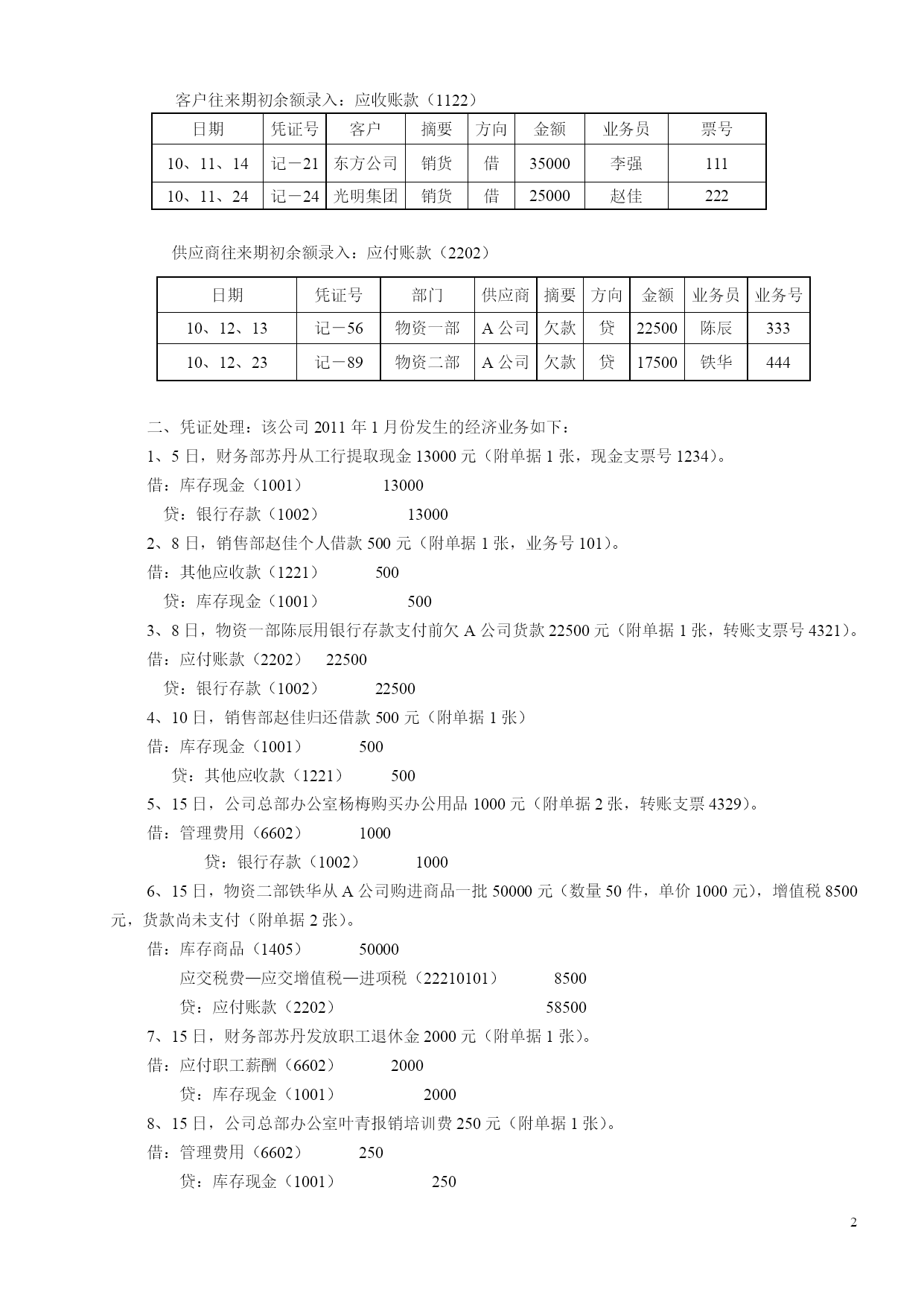 客户往来期初余额录入：应收账款（1122）

| 日期 | 凭证号 | 客户 | 摘要 | 方向 | 金额 | 业务员 | 票号 |
|---|---|---|---|---|---|---|---|
| 10、11、14 | 记－21 | 东方公司 | 销货 | 借 | 35000 | 李强 | 111 |
| 10、11、24 | 记－24 | 光明集团 | 销货 | 借 | 25000 | 赵佳 | 222 |

供应商往来期初余额录入：应付账款（2202）

| 日期 | 凭证号 | 部门 | 供应商 | 摘要 | 方向 | 金额 | 业务员 | 业务号 |
|---|---|---|---|---|---|---|---|---|
| 10、12、13 | 记－56 | 物资一部 | A 公司 | 欠款 | 贷 | 22500 | 陈辰 | 333 |
| 10、12、23 | 记－89 | 物资二部 | A 公司 | 欠款 | 贷 | 17500 | 铁华 | 444 |

二、凭证处理：该公司 2011 年 1 月份发生的经济业务如下：

1、5 日，财务部苏丹从工行提取现金 13000 元（附单据 1 张，现金支票号 1234）。
借：库存现金（1001）　13000
贷：银行存款（1002）　13000

2、8 日，销售部赵佳个人借款 500 元（附单据 1 张，业务号 101）。
借：其他应收款（1221）　500
贷：库存现金（1001）　500

3、8 日，物资一部陈辰用银行存款支付前欠 A 公司货款 22500 元（附单据 1 张，转账支票号 4321）。
借：应付账款（2202）　22500
贷：银行存款（1002）　22500

4、10 日，销售部赵佳归还借款 500 元（附单据 1 张）
借：库存现金（1001）　500
贷：其他应收款（1221）　500

5、15 日，公司总部办公室杨梅购买办公用品 1000 元（附单据 2 张，转账支票 4329）。
借：管理费用（6602）　1000
贷：银行存款（1002）　1000

6、15 日，物资二部铁华从 A 公司购进商品一批 50000 元（数量 50 件，单价 1000 元），增值税 8500 元，货款尚未支付（附单据 2 张）。
借：库存商品（1405）　50000
应交税费—应交增值税—进项税（22210101）　8500
贷：应付账款（2202）　58500

7、15 日，财务部苏丹发放职工退休金 2000 元（附单据 1 张）。
借：应付职工薪酬（6602）　2000
贷：库存现金（1001）　2000

8、15 日，公司总部办公室叶青报销培训费 250 元（附单据 1 张）。
借：管理费用（6602）　250
贷：库存现金（1001）　250

2